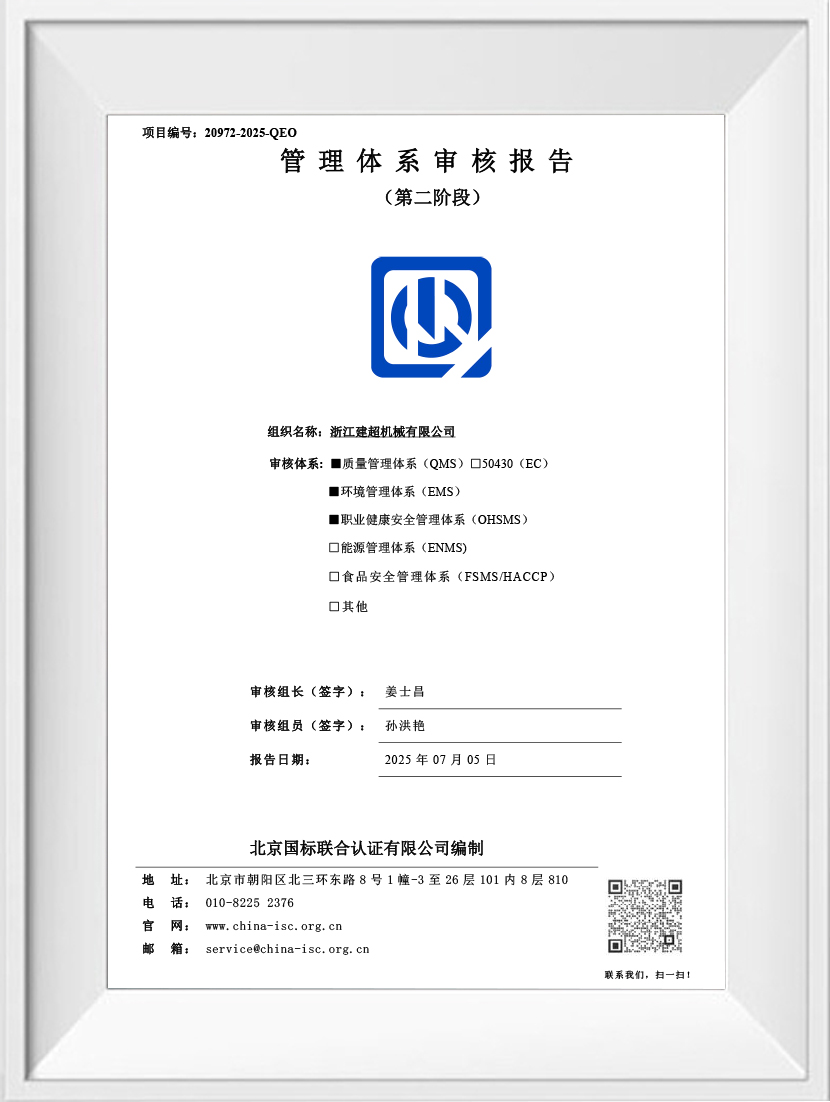 项目编号：20972-2025-QEO

管理体系审核报告

（第二阶段）

组织名称：浙江建超机械有限公司

审核体系：■质量管理体系（QMS）□50430（EC）

■环境管理体系（EMS）

■职业健康安全管理体系（OHSMS）

□能源管理体系（ENMS)

□食品安全管理体系（FSMS/HACCP）

□其他

审核组长（签字）： 姜士昌

审核组员（签字）： 孙洪艳

报告日期： 2025 年 07 月 05 日

北京国标联合认证有限公司编制

地 址： 北京市朝阳区北三环东路 8 号 1 幢-3 至 26 层 101 内 8 层 810

电 话： 010-8225 2376

官 网： www.china-isc.org.cn

邮 箱： service@china-isc.org.cn

联系我们，扫一扫！